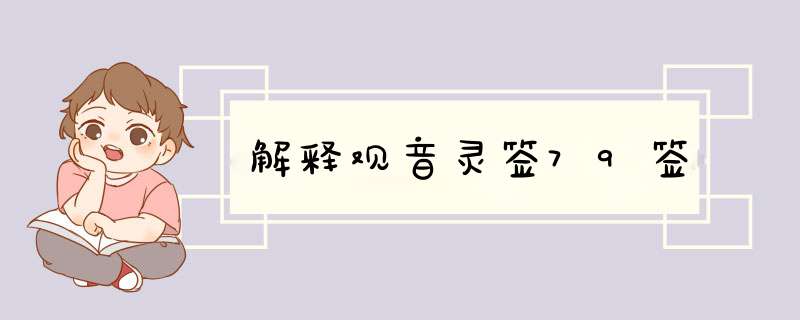 解释观音灵签79签